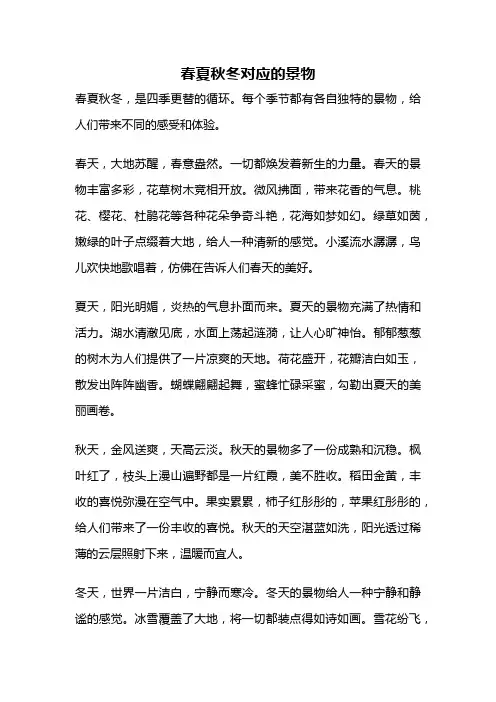 春夏秋冬对应的景物

春夏秋冬，是四季更替的循环。每个季节都有各自独特的景物，给人们带来不同的感受和体验。

春天，大地苏醒，春意盎然。一切都焕发着新生的力量。春天的景物丰富多彩，花草树木竞相开放。微风拂面，带来花香的气息。桃花、樱花、杜鹃花等各种花朵争奇斗艳，花海如梦如幻。绿草如茵，嫩绿的叶子点缀着大地，给人一种清新的感觉。小溪流水潺潺，鸟儿欢快地歌唱着，仿佛在告诉人们春天的美好。

夏天，阳光明媚，炎热的气息扑面而来。夏天的景物充满了热情和活力。湖水清澈见底，水面上荡起涟漪，让人心旷神怡。郁郁葱葱的树木为人们提供了一片凉爽的天地。荷花盛开，花瓣洁白如玉，散发出阵阵幽香。蝴蝶翩翩起舞，蜜蜂忙碌采蜜，勾勒出夏天的美丽画卷。

秋天，金风送爽，天高云淡。秋天的景物多了一份成熟和沉稳。枫叶红了，枝头上漫山遍野都是一片红霞，美不胜收。稻田金黄，丰收的喜悦弥漫在空气中。果实累累，柿子红彤彤的，苹果红彤彤的，给人们带来了一份丰收的喜悦。秋天的天空湛蓝如洗，阳光透过稀薄的云层照射下来，温暖而宜人。

冬天，世界一片洁白，宁静而寒冷。冬天的景物给人一种宁静和静谧的感觉。冰雪覆盖了大地，将一切都装点得如诗如画。雪花纷飞，